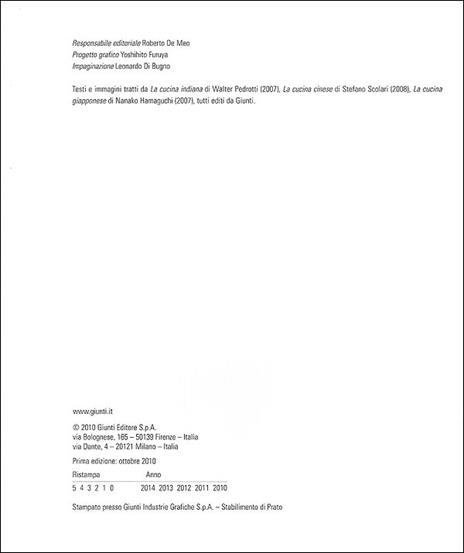 Responsabile editoriale Roberto De Meo
Progetto grafico Yoshihito Furuya
Impaginazione Leonardo Di Bugno

Testi e immagini tratti da La cucina indiana di Walter Pedrotti (2007), La cucina cinese di Stefano Scolari (2008), La cucina giapponese di Nanako Hamaguchi (2007), tutti editi da Giunti.

www.giunti.it

© 2010 Giunti Editore S.p.A.
via Bolognese, 165 – 50139 Firenze – Italia
via Dante, 4 – 20121 Milano – Italia

Prima edizione: ottobre 2010

| Ristampa | Anno |
|---|---|
| 5 4 3 2 1 0 | 2014 2013 2012 2011 2010 |

Stampato presso Giunti Industrie Grafiche S.p.A. – Stabilimento di Prato